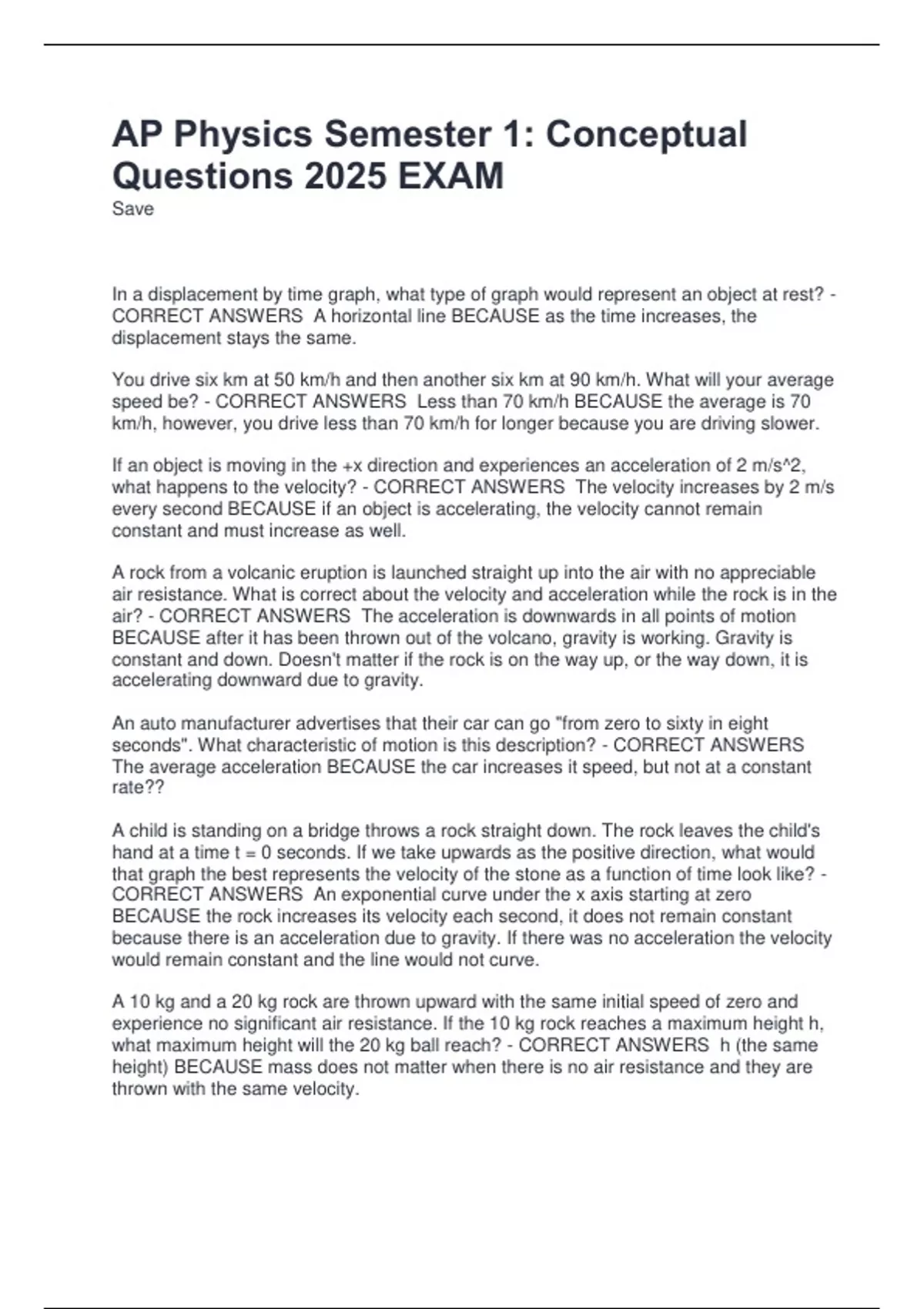 AP Physics Semester 1: Conceptual Questions 2025 EXAM

Save

In a displacement by time graph, what type of graph would represent an object at rest? - CORRECT ANSWERS A horizontal line BECAUSE as the time increases, the displacement stays the same.

You drive six km at 50 km/h and then another six km at 90 km/h. What will your average speed be? - CORRECT ANSWERS Less than 70 km/h BECAUSE the average is 70 km/h, however, you drive less than 70 km/h for longer because you are driving slower.

If an object is moving in the +x direction and experiences an acceleration of 2 m/s^2, what happens to the velocity? - CORRECT ANSWERS The velocity increases by 2 m/s every second BECAUSE if an object is accelerating, the velocity cannot remain constant and must increase as well.

A rock from a volcanic eruption is launched straight up into the air with no appreciable air resistance. What is correct about the velocity and acceleration while the rock is in the air? - CORRECT ANSWERS The acceleration is downwards in all points of motion BECAUSE after it has been thrown out of the volcano, gravity is working. Gravity is constant and down. Doesn't matter if the rock is on the way up, or the way down, it is accelerating downward due to gravity.

An auto manufacturer advertises that their car can go "from zero to sixty in eight seconds". What characteristic of motion is this description? - CORRECT ANSWERS The average acceleration BECAUSE the car increases it speed, but not at a constant rate??

A child is standing on a bridge throws a rock straight down. The rock leaves the child's hand at a time t = 0 seconds. If we take upwards as the positive direction, what would that graph the best represents the velocity of the stone as a function of time look like? - CORRECT ANSWERS An exponential curve under the x axis starting at zero BECAUSE the rock increases its velocity each second, it does not remain constant because there is an acceleration due to gravity. If there was no acceleration the velocity would remain constant and the line would not curve.

A 10 kg and a 20 kg rock are thrown upward with the same initial speed of zero and experience no significant air resistance. If the 10 kg rock reaches a maximum height h, what maximum height will the 20 kg ball reach? - CORRECT ANSWERS h (the same height) BECAUSE mass does not matter when there is no air resistance and they are thrown with the same velocity.